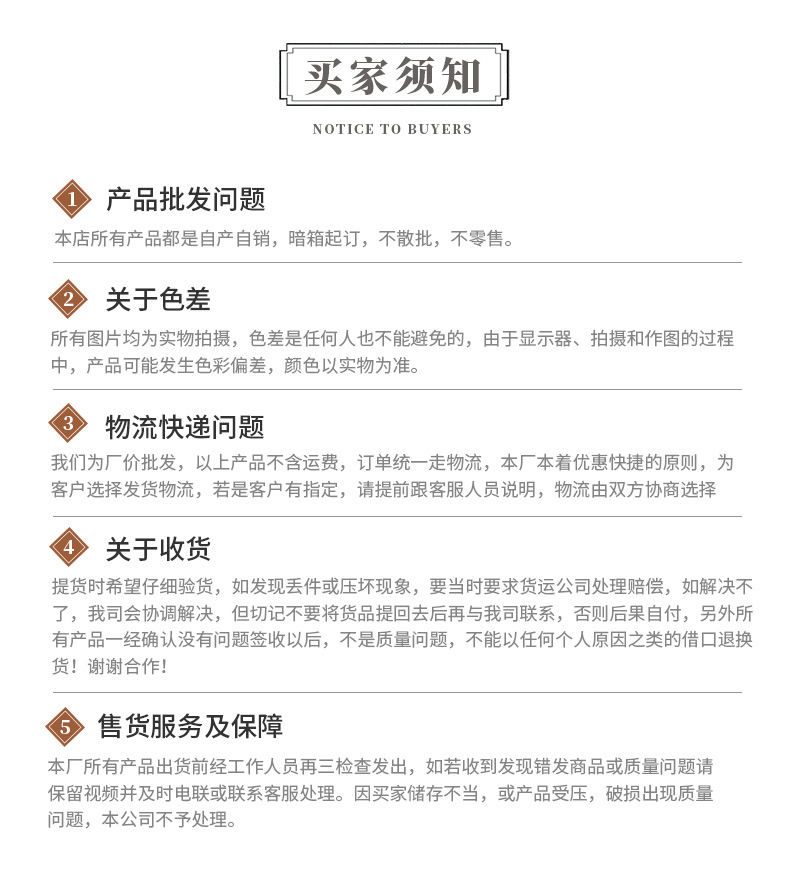 买家须知

NOTICE TO BUYERS

1 产品批发问题

本店所有产品都是自产自销，暗箱起订，不散批，不零售。

2 关于色差

所有图片均为实物拍摄，色差是任何人也不能避免的，由于显示器、拍摄和作图的过程中，产品可能发生色彩偏差，颜色以实物为准。

3 物流快递问题

我们为厂价批发，以上产品不含运费，订单统一走物流，本厂本着优惠快捷的原则，为客户选择发货物流，若是客户有指定，请提前跟客服人员说明，物流由双方协商选择

4 关于收货

提货时希望仔细验货，如发现丢件或压坏现象，要当时要求货运公司处理赔偿，如解决不了，我司会协调解决，但切记不要将货品提回去后再与我司联系，否则后果自付，另外所有产品一经确认没有问题签收以后，不是质量问题，不能以任何个人原因之类的借口退换货！谢谢合作！

5 售货服务及保障

本厂所有产品出货前经工作人员再三检查发出，如若收到发现错发商品或质量问题请保留视频并及时电联或联系客服处理。因买家储存不当，或产品受压，破损出现质量问题，本公司不予处理。